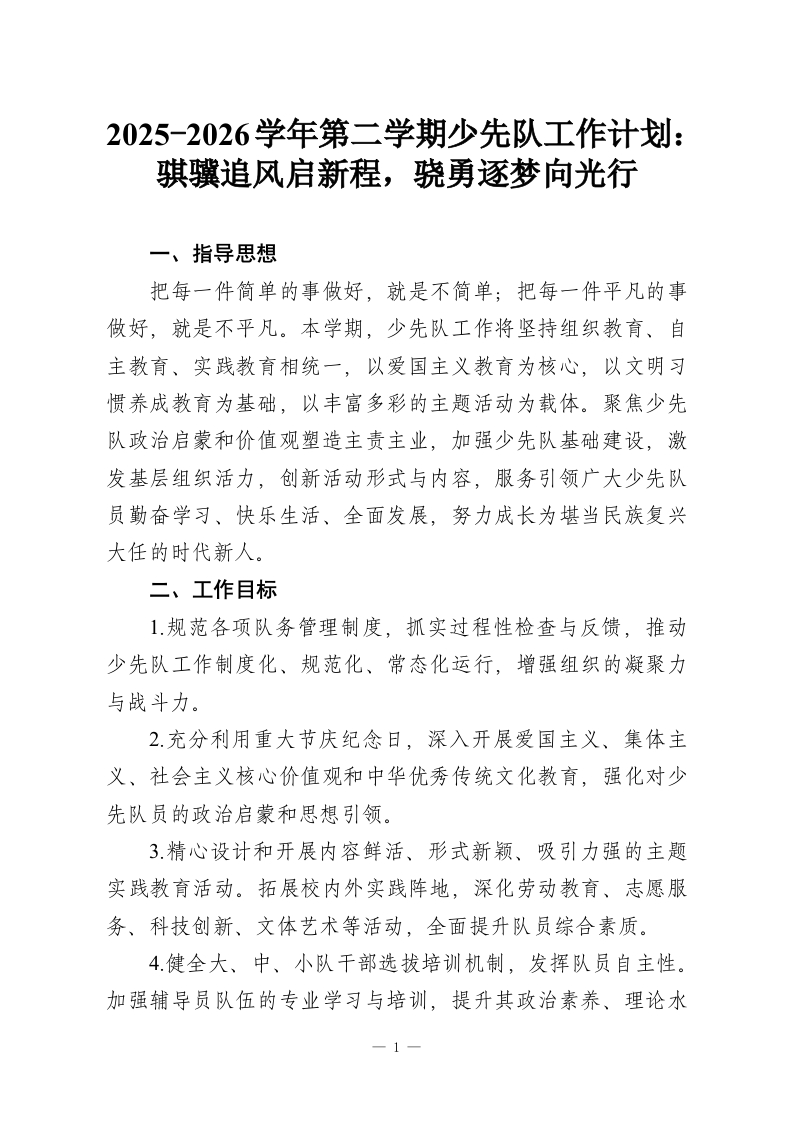 2025-2026学年第二学期少先队工作计划：骐骥追风启新程，骁勇逐梦向光行

一、指导思想

把每一件简单的事做好，就是不简单；把每一件平凡的事做好，就是不平凡。本学期，少先队工作将坚持组织教育、自主教育、实践教育相统一，以爱国主义教育为核心，以文明习惯养成教育为基础，以丰富多彩的主题活动为载体。聚焦少先队政治启蒙和价值观塑造主责主业，加强少先队基础建设，激发基层组织活力，创新活动形式与内容，服务引领广大少先队员勤奋学习、快乐生活、全面发展，努力成长为堪当民族复兴大任的时代新人。

二、工作目标

1.规范各项队务管理制度，抓实过程性检查与反馈，推动少先队工作制度化、规范化、常态化运行，增强组织的凝聚力与战斗力。

2.充分利用重大节庆纪念日，深入开展爱国主义、集体主义、社会主义核心价值观和中华优秀传统文化教育，强化对少先队员的政治启蒙和思想引领。

3.精心设计和开展内容鲜活、形式新颖、吸引力强的主题实践教育活动。拓展校内外实践阵地，深化劳动教育、志愿服务、科技创新、文体艺术等活动，全面提升队员综合素质。

4.健全大、中、小队干部选拔培训机制，发挥队员自主性。加强辅导员队伍的专业学习与培训，提升其政治素养、理论水

— 1 —